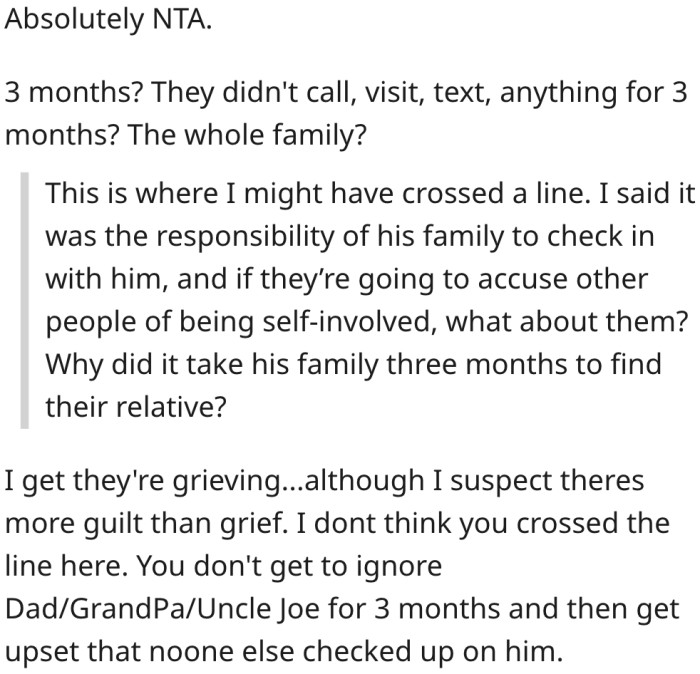 Absolutely NTA.

3 months? They didn't call, visit, text, anything for 3 months? The whole family?

This is where I might have crossed a line. I said it was the responsibility of his family to check in with him, and if they’re going to accuse other people of being self-involved, what about them? Why did it take his family three months to find their relative?

I get they're grieving...although I suspect theres more guilt than grief. I dont think you crossed the line here. You don't get to ignore Dad/GrandPa/Uncle Joe for 3 months and then get upset that noone else checked up on him.